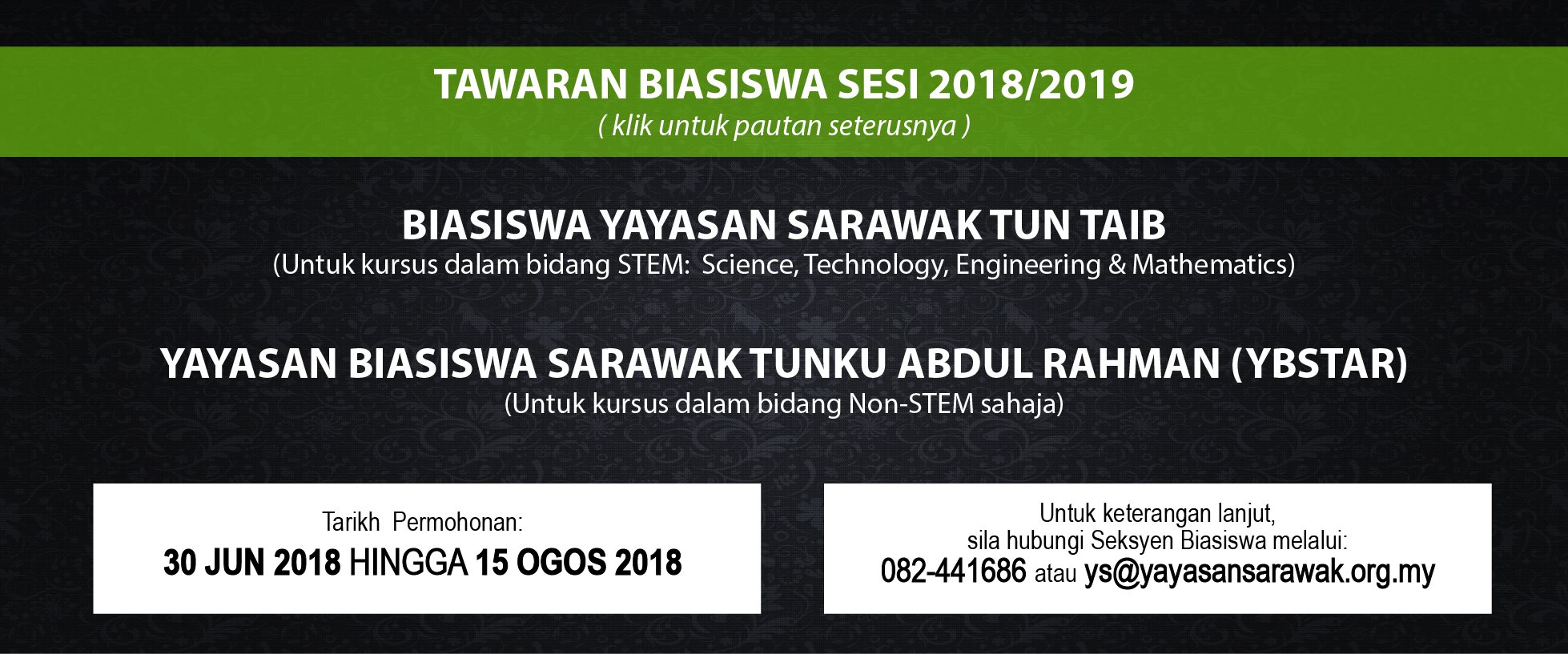 TAWARAN BIASISWA SESI 2018/2019
( klik untuk pautan seterusnya )

BIASISWA YAYASAN SARAWAK TUN TAIB
(Untuk kursus dalam bidang STEM: Science, Technology, Engineering & Mathematics)

YAYASAN BIASISWA SARAWAK TUNKU ABDUL RAHMAN (YBSTAR)
(Untuk kursus dalam bidang Non-STEM sahaja)

Tarikh Permohonan:
30 JUN 2018 HINGGA 15 OGOS 2018

Untuk keterangan lanjut,
sila hubungi Seksyen Biasiswa melalui:
082-441686 atau ys@yayasansarawak.org.my